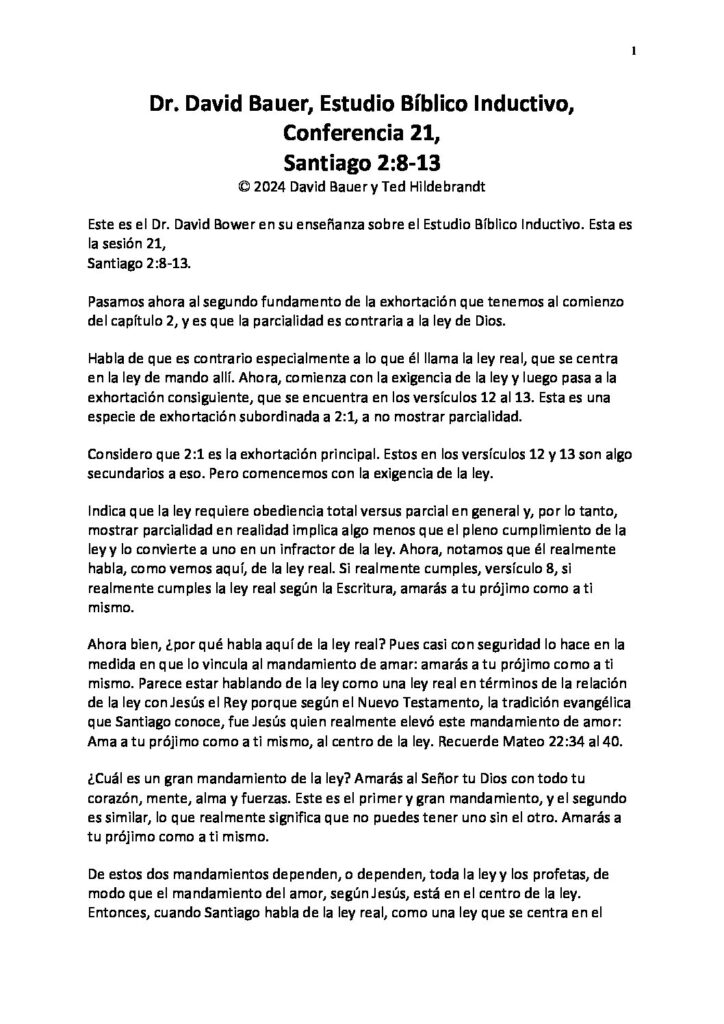 1

Dr. David Bauer, Estudio Bíblico Inductivo, Conferencia 21, Santiago 2:8-13
© 2024 David Bauer y Ted Hildebrandt

Este es el Dr. David Bower en su enseñanza sobre el Estudio Bíblico Inductivo. Esta es la sesión 21,
Santiago 2:8-13.

Pasamos ahora al segundo fundamento de la exhortación que tenemos al comienzo del capítulo 2, y es que la parcialidad es contraria a la ley de Dios.

Habla de que es contrario especialmente a lo que él llama la ley real, que se centra en la ley de mando allí. Ahora, comienza con la exigencia de la ley y luego pasa a la exhortación consiguiente, que se encuentra en los versículos 12 al 13. Esta es una especie de exhortación subordinada a 2:1, a no mostrar parcialidad.

Considero que 2:1 es la exhortación principal. Estos en los versículos 12 y 13 son algo secundarios a eso. Pero comencemos con la exigencia de la ley.

Indica que la ley requiere obediencia total versus parcial en general y, por lo tanto, mostrar parcialidad en realidad implica algo menos que el pleno cumplimiento de la ley y lo convierte a uno en un infractor de la ley. Ahora, notamos que él realmente habla, como vemos aquí, de la ley real. Si realmente cumples, versículo 8, si realmente cumples la ley real según la Escritura, amarás a tu prójimo como a ti mismo.

Ahora bien, ¿por qué habla aquí de la ley real? Pues casi con seguridad lo hace en la medida en que lo vincula al mandamiento de amar: amarás a tu prójimo como a ti mismo. Parece estar hablando de la ley como una ley real en términos de la relación de la ley con Jesús el Rey porque según el Nuevo Testamento, la tradición evangélica que Santiago conoce, fue Jesús quien realmente elevó este mandamiento de amor: Ama a tu prójimo como a ti mismo, al centro de la ley. Recuerde Mateo 22:34 al 40.

¿Cuál es un gran mandamiento de la ley? Amarás al Señor tu Dios con todo tu corazón, mente, alma y fuerzas. Este es el primer y gran mandamiento, y el segundo es similar, lo que realmente significa que no puedes tener uno sin el otro. Amarás a tu prójimo como a ti mismo.

De estos dos mandamientos dependen, o dependen, toda la ley y los profetas, de modo que el mandamiento del amor, según Jesús, está en el centro de la ley. Entonces, cuando Santiago habla de la ley real, como una ley que se centra en el